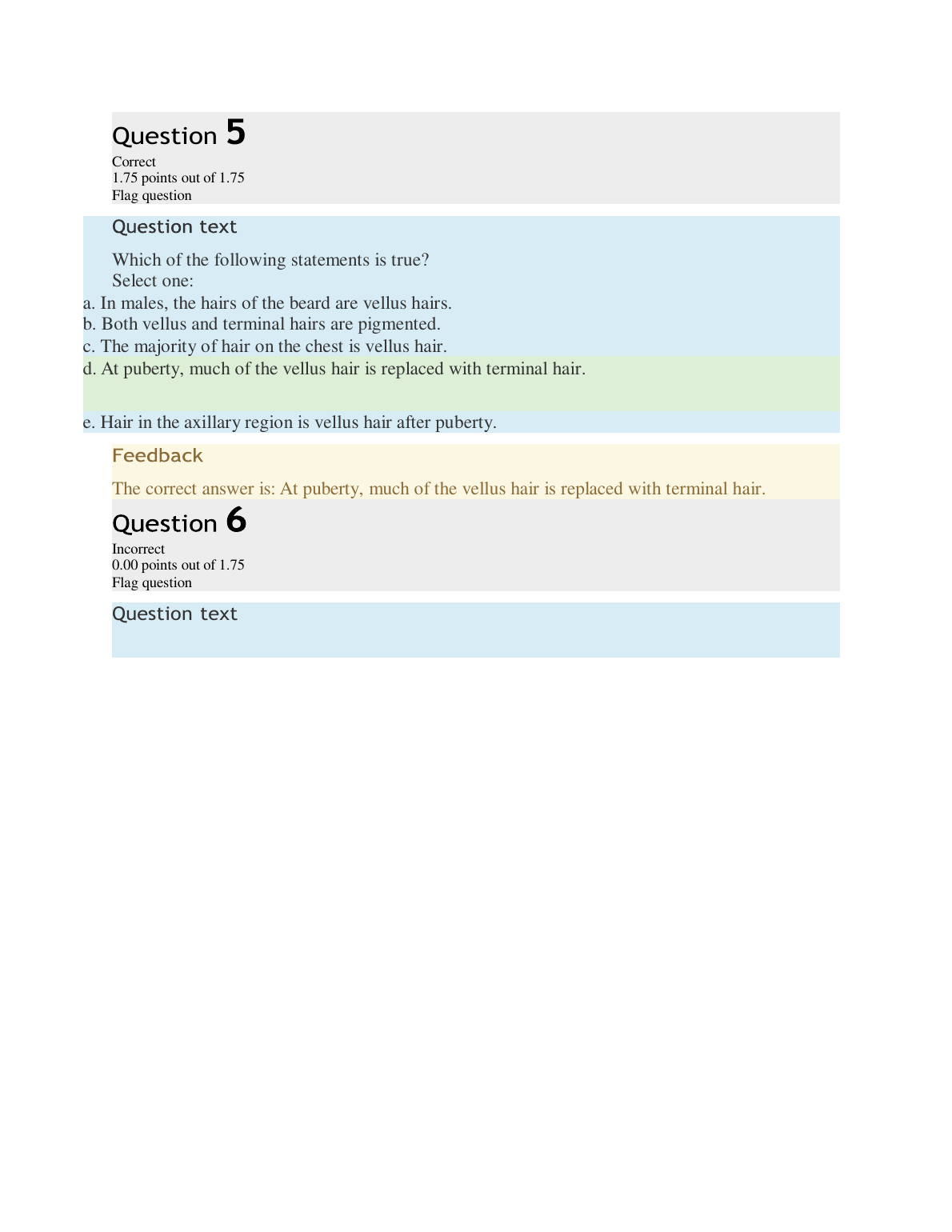 Question 5
Correct
1.75 points out of 1.75
Flag question

Question text

Which of the following statements is true?
Select one:
a. In males, the hairs of the beard are vellus hairs.
b. Both vellus and terminal hairs are pigmented.
c. The majority of hair on the chest is vellus hair.
d. At puberty, much of the vellus hair is replaced with terminal hair.

e. Hair in the axillary region is vellus hair after puberty.

Feedback

The correct answer is: At puberty, much of the vellus hair is replaced with terminal hair.

Question 6
Incorrect
0.00 points out of 1.75
Flag question

Question text